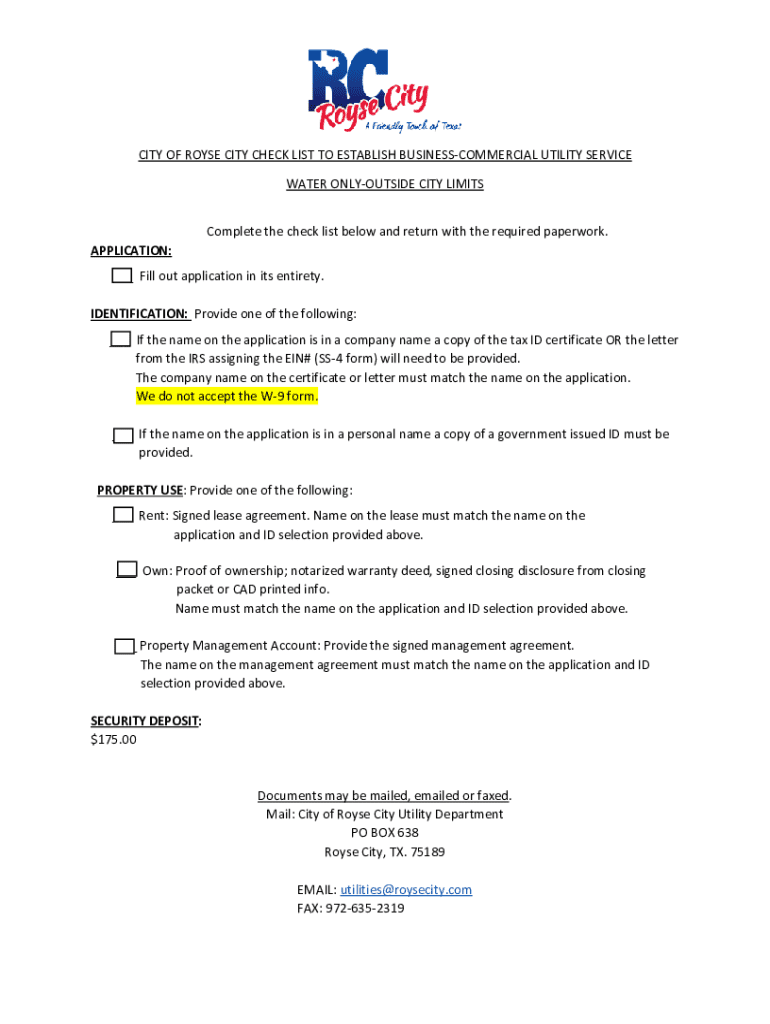 RC Royse City
A Friendly Touch of Texas

CITY OF ROYSE CITY CHECK LIST TO ESTABLISH BUSINESS-COMMERCIAL UTILITY SERVICE

WATER ONLY-OUTSIDE CITY LIMITS

Complete the check list below and return with the required paperwork.

APPLICATION:

Fill out application in its entirety.

IDENTIFICATION: Provide one of the following:

If the name on the application is in a company name a copy of the tax ID certificate OR the letter from the IRS assigning the EIN# (SS-4 form) will need to be provided. The company name on the certificate or letter must match the name on the application. We do not accept the W-9 form.

If the name on the application is in a personal name a copy of a government issued ID must be provided.

PROPERTY USE: Provide one of the following:

Rent: Signed lease agreement. Name on the lease must match the name on the application and ID selection provided above.

Own: Proof of ownership; notarized warranty deed, signed closing disclosure from closing packet or CAD printed info. Name must match the name on the application and ID selection provided above.

Property Management Account: Provide the signed management agreement. The name on the management agreement must match the name on the application and ID selection provided above.

SECURITY DEPOSIT:
$175.00

Documents may be mailed, emailed or faxed.
Mail: City of Royse City Utility Department
PO BOX 638
Royse City, TX. 75189

EMAIL: utilities@roysecity.com
FAX: 972-635-2319